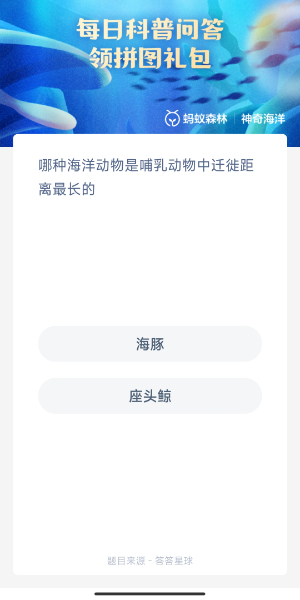 每日科普问答
领拼图礼包

蚂蚁森林 | 神奇海洋

哪种海洋动物是哺乳动物中迁徙距离最长的

海豚

座头鲸

题目来源 - 答答星球